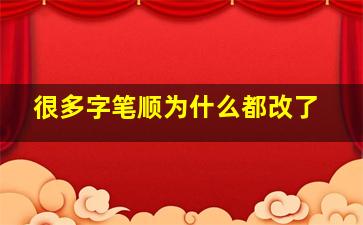 很多字笔顺为什么都改了